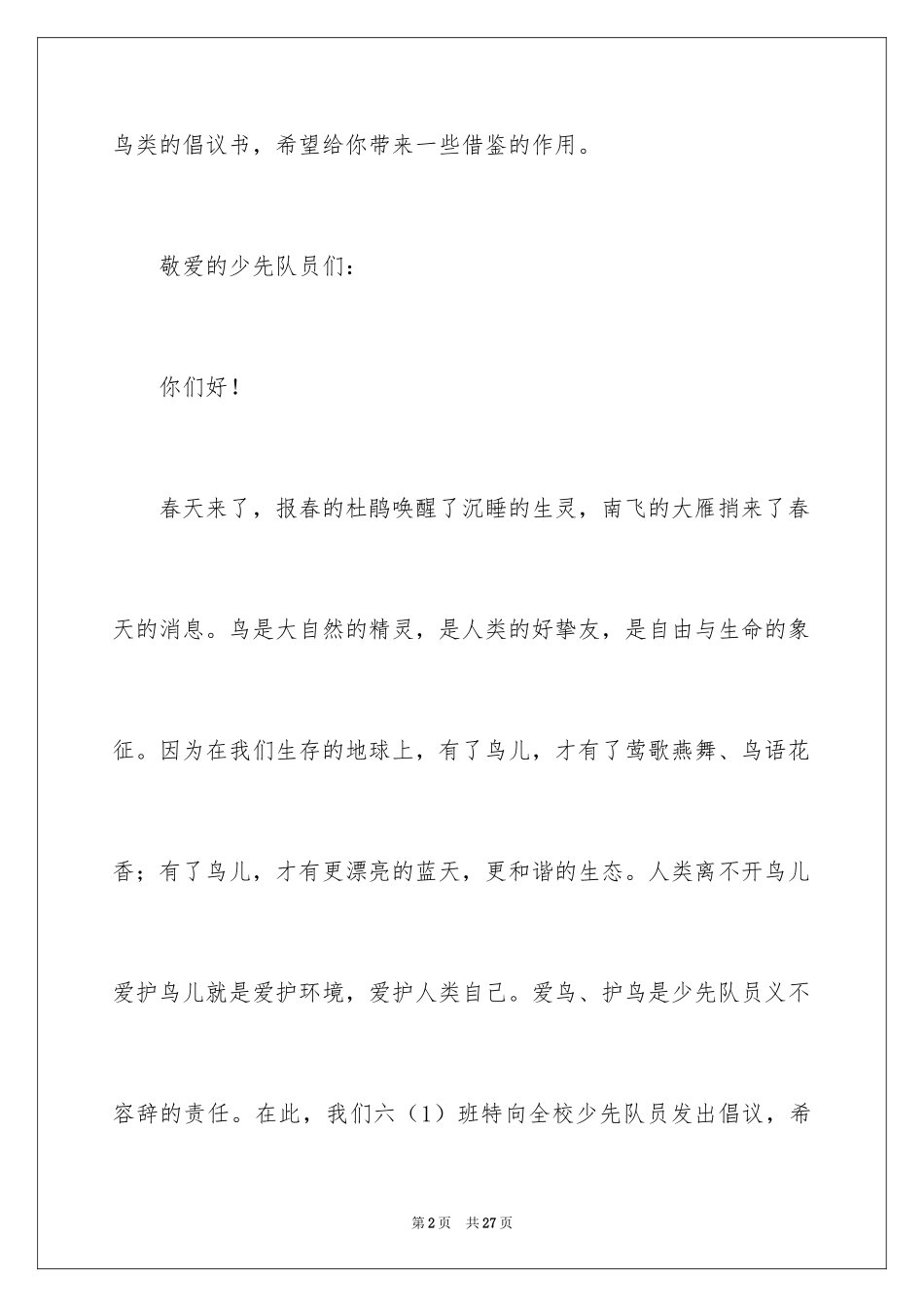 鸟类的倡议书，希望给你带来一些借鉴的作用。

敬爱的少先队员们：

你们好！

春天来了，报春的杜鹃唤醒了沉睡的生灵，南飞的大雁捎来了春天的消息。鸟是大自然的精灵，是人类的好挚友，是自由与生命的象征。因为在我们生存的地球上，有了鸟儿，才有了莺歌燕舞、鸟语花香；有了鸟儿，才有更漂亮的蓝天，更和谐的生态。人类离不开鸟儿爱护鸟儿就是爱护环境，爱护人类自己。爱鸟、护鸟是少先队员义不容辞的责任。在此，我们六（1）班特向全校少先队员发出倡议，希

第2页　共27页